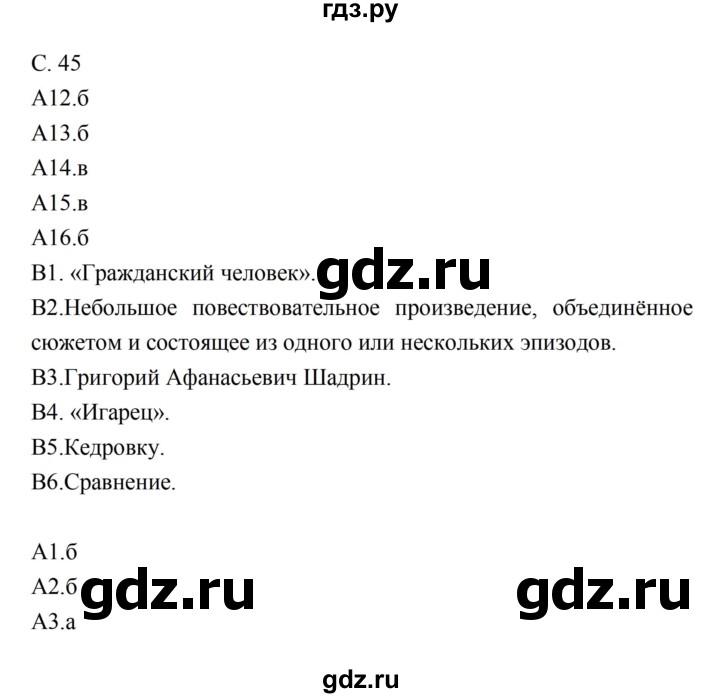 гдз.ру

С. 45
А12.б
А13.б
А14.в
А15.в
А16.б
В1. «Гражданский человек». gdz.ru
В2.Небольшое повествовательное произведение, объединённое сюжетом и состоящее из одного или нескольких эпизодов.
В3.Григорий Афанасьевич Шадрин.
В4. «Игарец».
В5.Кедровку.
В6.Сравнение.

А1.б
А2.б gdz.ru gdz.ru
А3.а

gdz.ru